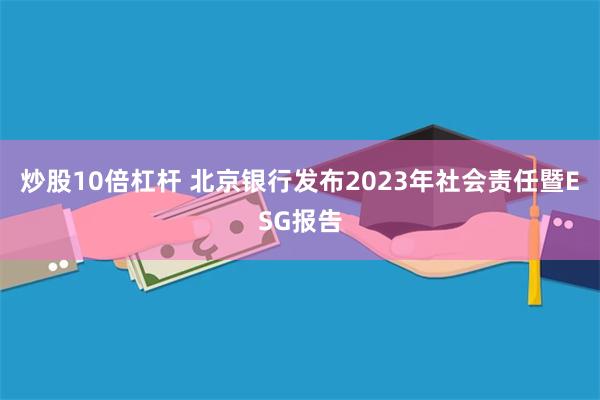 炒股10倍杠杆 北京银行发布2023年社会责任暨ESG报告